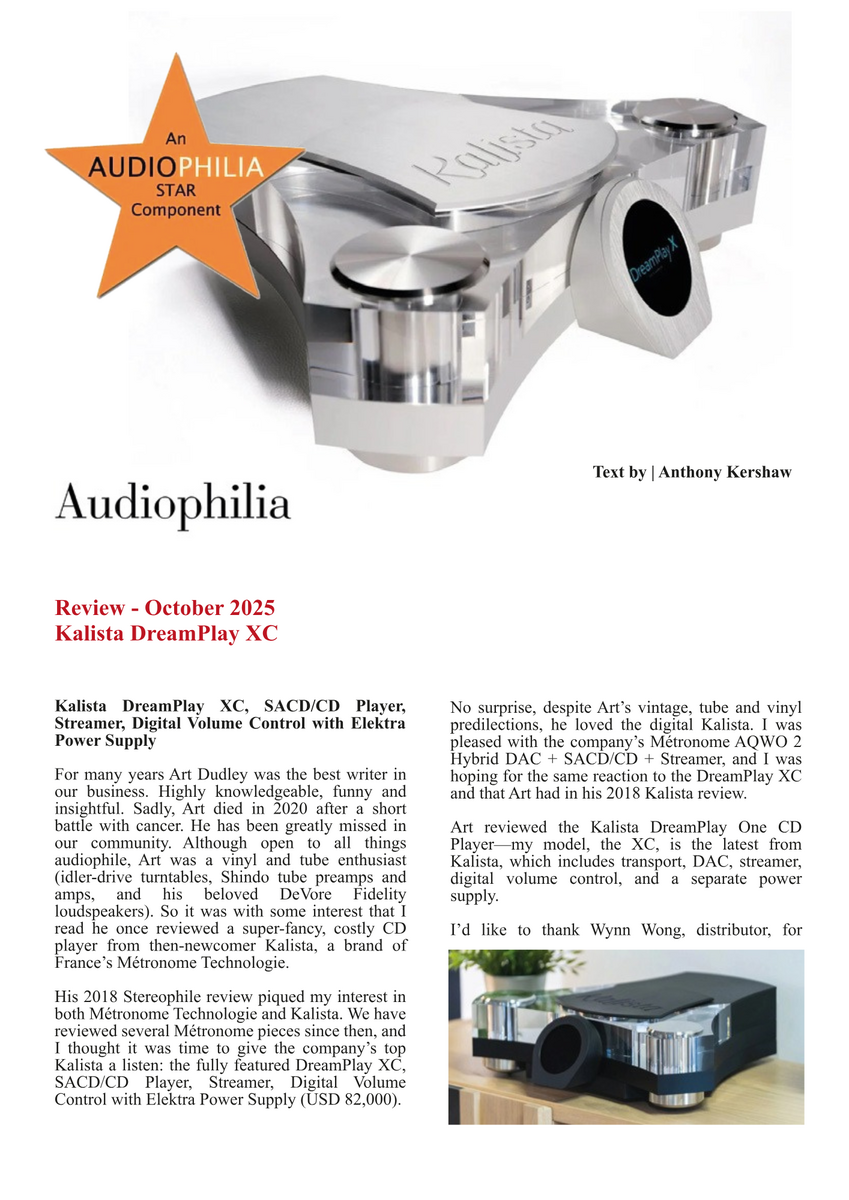 An AUDIOPHILIA STAR Component

Kalista

DreamPlay X

Text by | Anthony Kershaw

Audiophilia

Review - October 2025
Kalista DreamPlay XC

Kalista DreamPlay XC, SACD/CD Player, Streamer, Digital Volume Control with Elektra Power Supply

For many years Art Dudley was the best writer in our business. Highly knowledgeable, funny and insightful. Sadly, Art died in 2020 after a short battle with cancer. He has been greatly missed in our community. Although open to all things audiophile, Art was a vinyl and tube enthusiast (idler-drive turntables, Shindo tube preamps and amps, and his beloved DeVore Fidelity loudspeakers). So it was with some interest that I read he once reviewed a super-fancy, costly CD player from then-newcomer Kalista, a brand of France's Métronome Technologie.

His 2018 Stereophile review piqued my interest in both Métronome Technologie and Kalista. We have reviewed several Métronome pieces since then, and I thought it was time to give the company's top Kalista a listen: the fully featured DreamPlay XC, SACD/CD Player, Streamer, Digital Volume Control with Elektra Power Supply (USD 82,000).

No surprise, despite Art's vintage, tube and vinyl predilections, he loved the digital Kalista. I was pleased with the company's Métronome AQWO 2 Hybrid DAC + SACD/CD + Streamer, and I was hoping for the same reaction to the DreamPlay XC and that Art had in his 2018 Kalista review.

Art reviewed the Kalista DreamPlay One CD Player—my model, the XC, is the latest from Kalista, which includes transport, DAC, streamer, digital volume control, and a separate power supply.

I'd like to thank Wynn Wong, distributor, for

Kalista